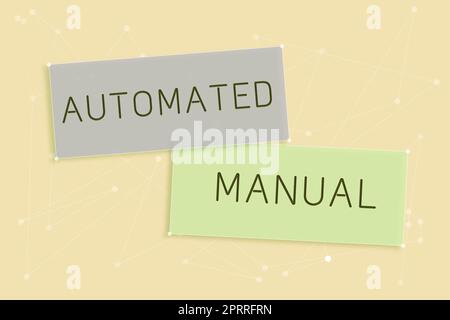 a a

AUTOMATED

alamy

MANUAL

a a

alamy - 2PRRFRN